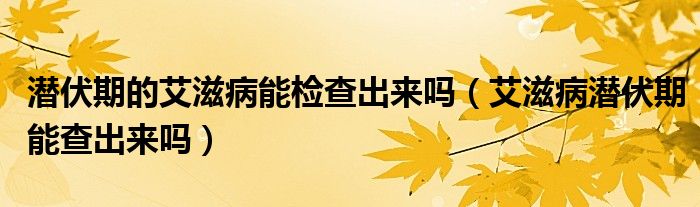 潜伏期的艾滋病能检查出来吗（艾滋病潜伏期能查出来吗）